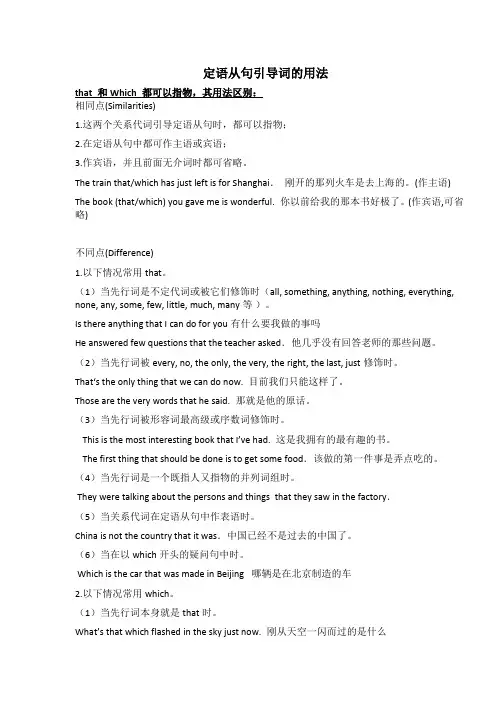 定语从句引导词的用法

that 和 Which 都可以指物，其用法区别：

相同点(Similarities)

1.这两个关系代词引导定语从句时，都可以指物；

2.在定语从句中都可作主语或宾语；

3.作宾语，并且前面无介词时都可省略。

The train that/which has just left is for Shanghai. 刚开的那列火车是去上海的。(作主语)

The book (that/which) you gave me is wonderful. 你以前给我的那本书好极了。(作宾语,可省略)

不同点(Difference)

1.以下情况常用 that。

（1）当先行词是不定代词或被它们修饰时（all, something, anything, nothing, everything, none, any, some, few, little, much, many 等）。

Is there anything that I can do for you 有什么要我做的事吗

He answered few questions that the teacher asked. 他几乎没有回答老师的那些问题。

（2）当先行词被 every, no, the only, the very, the right, the last, just 修饰时。

That's the only thing that we can do now. 目前我们只能这样了。

Those are the very words that he said. 那就是他的原话。

（3）当先行词被形容词最高级或序数词修饰时。

This is the most interesting book that I've had. 这是我拥有的最有趣的书。

The first thing that should be done is to get some food. 该做的第一件事是弄点吃的。

（4）当先行词是一个既指人又指物的并列词组时。

They were talking about the persons and things that they saw in the factory.

（5）当关系代词在定语从句中作表语时。

China is not the country that it was. 中国已经不是过去的中国了。

（6）当在以 which 开头的疑问句中时。

Which is the car that was made in Beijing 哪辆是在北京制造的车

2.以下情况常用 which。

（1）当先行词本身就是 that 时。

What's that which flashed in the sky just now. 刚从天空一闪而过的是什么